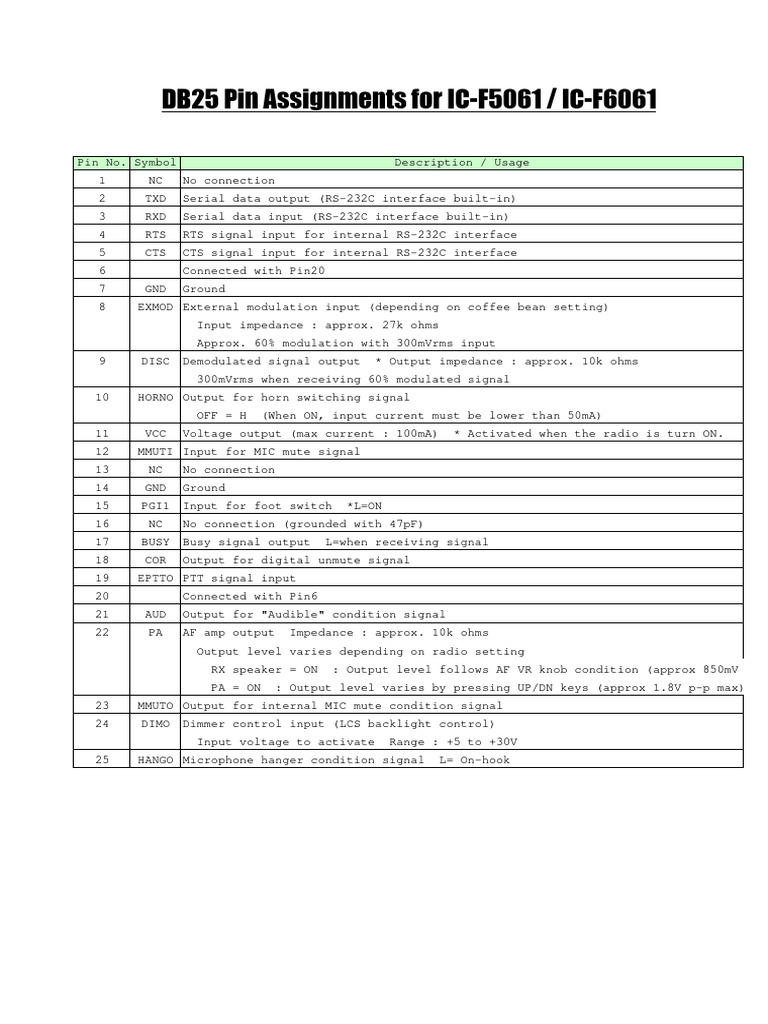 DB25 Pin Assignments for IC-F5061 / IC-F6061

| Pin No. | Symbol | Description / Usage |
|---|---|---|
| 1 | NC | No connection |
| 2 | TXD | Serial data output (RS-232C interface built-in) |
| 3 | RXD | Serial data input (RS-232C interface built-in) |
| 4 | RTS | RTS signal input for internal RS-232C interface |
| 5 | CTS | CTS signal input for internal RS-232C interface |
| 6 | | Connected with Pin20 |
| 7 | GND | Ground |
| 8 | EXMOD | External modulation input (depending on coffee bean setting) Input impedance : approx. 27k ohms Approx. 60% modulation with 300mVrms input |
| 9 | DISC | Demodulated signal output * Output impedance : approx. 10k ohms 300mVrms when receiving 60% modulated signal |
| 10 | HORNO | Output for horn switching signal OFF = H (When ON, input current must be lower than 50mA) |
| 11 | VCC | Voltage output (max current : 100mA) * Activated when the radio is turn ON. |
| 12 | MMUTI | Input for MIC mute signal |
| 13 | NC | No connection |
| 14 | GND | Ground |
| 15 | PGI1 | Input for foot switch *L=ON |
| 16 | NC | No connection (grounded with 47pF) |
| 17 | BUSY | Busy signal output L=when receiving signal |
| 18 | COR | Output for digital unmute signal |
| 19 | EPTTO | PTT signal input |
| 20 | | Connected with Pin6 |
| 21 | AUD | Output for "Audible" condition signal |
| 22 | PA | AF amp output Impedance : approx. 10k ohms Output level varies depending on radio setting RX speaker = ON : Output level follows AF VR knob condition (approx 850mV PA = ON : Output level varies by pressing UP/DN keys (approx 1.8V p-p max) |
| 23 | MMUTO | Output for internal MIC mute condition signal |
| 24 | DIMO | Dimmer control input (LCS backlight control) Input voltage to activate Range : +5 to +30V |
| 25 | HANGO | Microphone hanger condition signal L= On-hook |